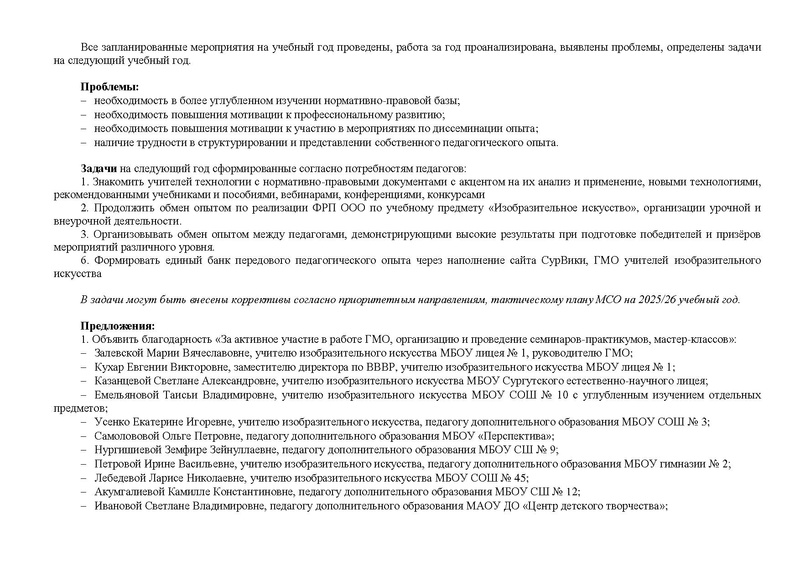 Все запланированные мероприятия на учебный год проведены, работа за год проанализирована, выявлены проблемы, определены задачи на следующий учебный год.

**Проблемы:**
– необходимость в более углубленном изучении нормативно-правовой базы;
– необходимость повышения мотивации к профессиональному развитию;
– необходимость повышения мотивации к участию в мероприятиях по диссеминации опыта;
– наличие трудности в структурировании и представлении собственного педагогического опыта.

**Задачи** на следующий год сформированные согласно потребностям педагогов:
1. Знакомить учителей технологии с нормативно-правовыми документами с акцентом на их анализ и применение, новыми технологиями, рекомендованными учебниками и пособиями, вебинарами, конференциями, конкурсами
2. Продолжить обмен опытом по реализации ФРП ООО по учебному предмету «Изобразительное искусство», организации урочной и внеурочной деятельности.
3. Организовывать обмен опытом между педагогами, демонстрирующими высокие результаты при подготовке победителей и призёров мероприятий различного уровня.
6. Формировать единый банк передового педагогического опыта через наполнение сайта СурВики, ГМО учителей изобразительного искусства

*В задачи могут быть внесены коррективы согласно приоритетным направлениям, тактическому плану МСО на 2025/26 учебный год.*

**Предложения:**
1. Объявить благодарность «За активное участие в работе ГМО, организацию и проведение семинаров-практикумов, мастер-классов»:
– Залевской Марии Вячеславовне, учителю изобразительного искусства МБОУ лицея № 1, руководителю ГМО;
– Кухар Евгении Викторовне, заместителю директора по ВВВР, учителю изобразительного искусства МБОУ лицея № 1;
– Казанцевой Светлане Александровне, учителю изобразительного искусства МБОУ Сургутского естественно-научного лицея;
– Емельяновой Таисьи Владимировне, учителю изобразительного искусства МБОУ СОШ № 10 с углубленным изучением отдельных предметов;
– Усенко Екатерине Игоревне, учителю изобразительного искусства, педагогу дополнительного образования МБОУ СОШ № 3;
– Самоловой Ольге Петровне, педагогу дополнительного образования МБОУ «Перспектива»;
– Нургишевой Земфире Зейнуллаевне, педагогу дополнительного образования МБОУ СШ № 9;
– Петровой Ирине Васильевне, учителю изобразительного искусства, педагогу дополнительного образования МБОУ гимназии № 2;
– Лебедевой Ларисе Николаевне, учителю изобразительного искусства МБОУ СОШ № 45;
– Акумгалиевой Камилле Константиновне, педагогу дополнительного образования МБОУ СШ № 12;
– Ивановой Светлане Владимировне, педагогу дополнительного образования МАОУ ДО «Центр детского творчества»;